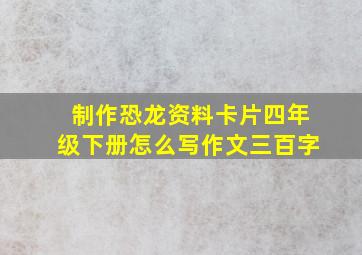 制作恐龙资料卡片四年级下册怎么写作文三百字